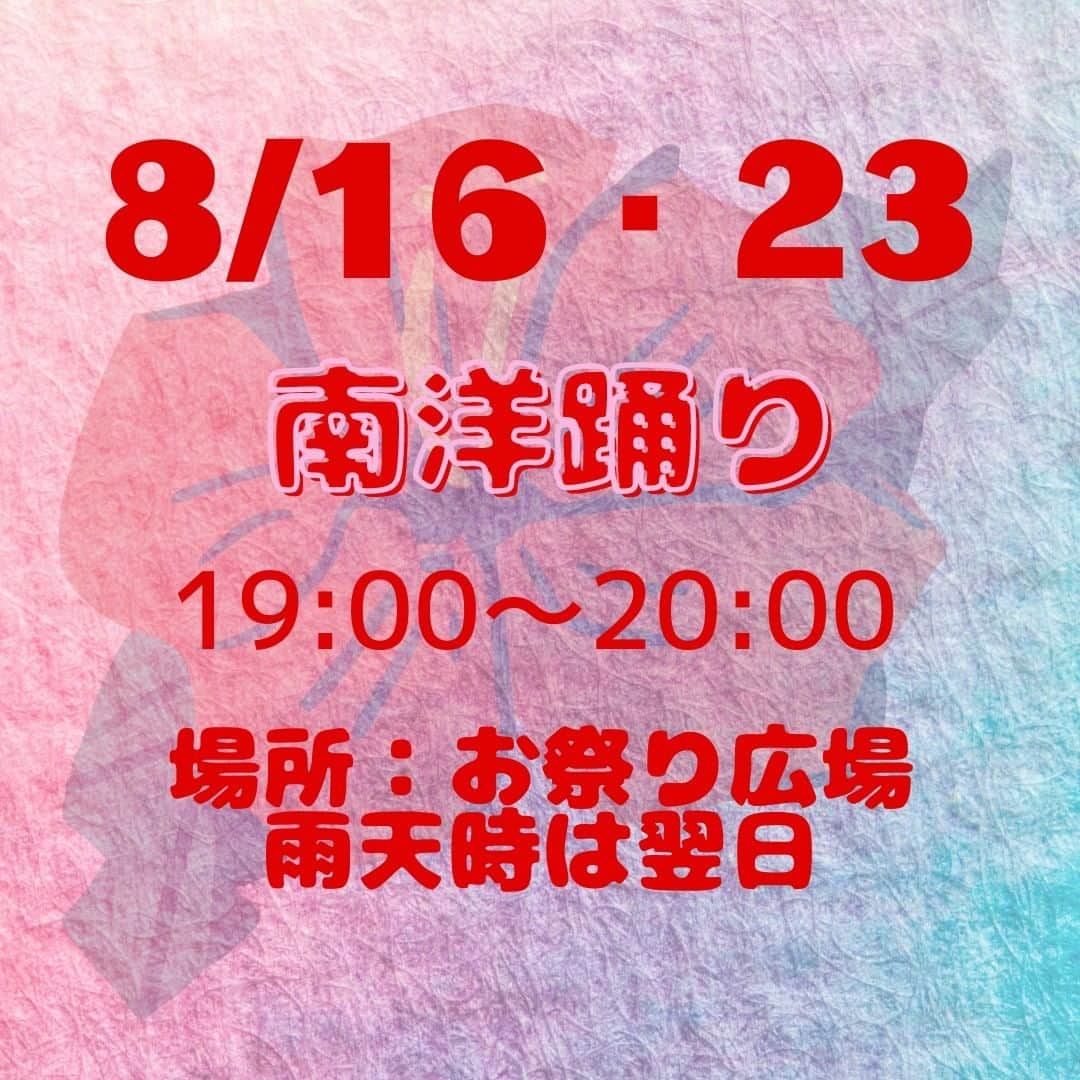 8/16・23

南洋踊り

19:00～20:00

場所：お祭り広場
雨天時は翌日